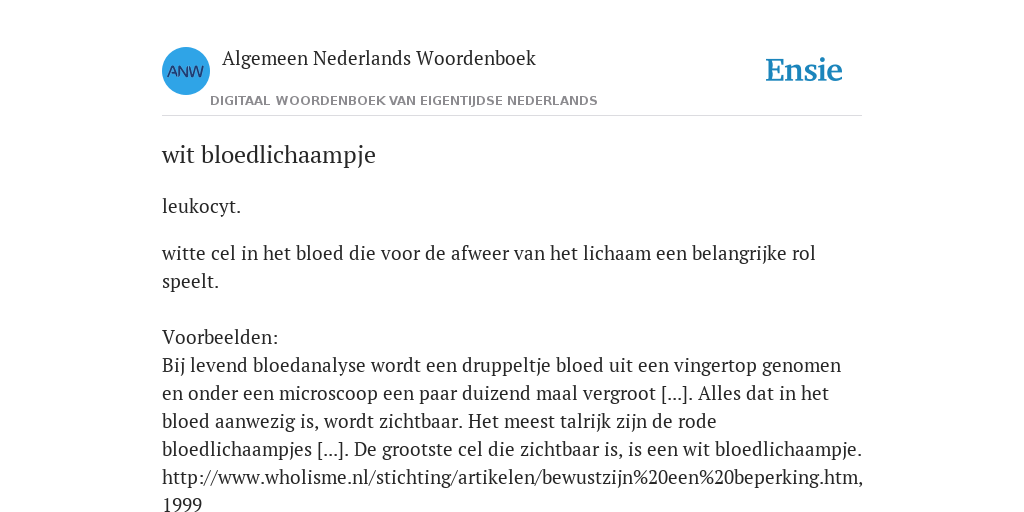 ANW

Algemeen Nederlands Woordenboek

DIGITAAL WOORDENBOEK VAN EIGENTIJDSE NEDERLANDS

Ensie

wit bloedlichaampje

leukocyt.

witte cel in het bloed die voor de afweer van het lichaam een belangrijke rol speelt.

Voorbeelden:
Bij levend bloedanalyse wordt een druppeltje bloed uit een vingertop genomen en onder een microscoop een paar duizend maal vergroot [...]. Alles dat in het bloed aanwezig is, wordt zichtbaar. Het meest talrijk zijn de rode bloedlichaampjes [...]. De grootste cel die zichtbaar is, is een wit bloedlichaampje. http://www.wholisme.nl/stichting/artikelen/bewustzijn%20een%20beperking.htm, 1999